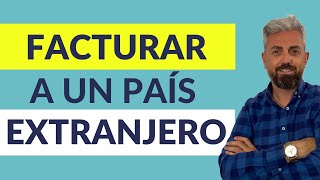 FACTURAR
A UN PAÍS
EXTRANJERO